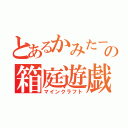 とあるかみたーの
箱庭遊戯
マインクラフト